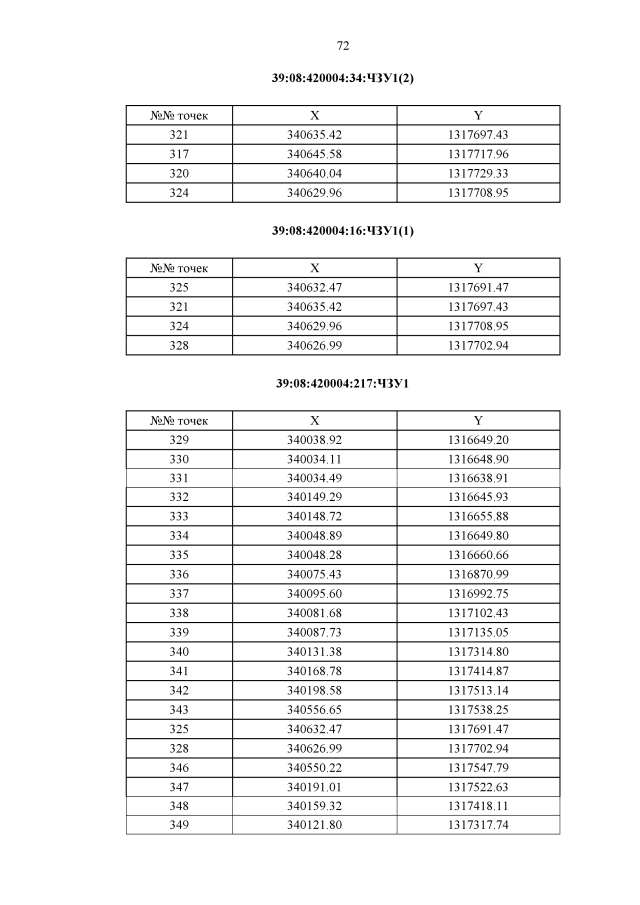 72

39:08:420004:34:ЧЗУ1(2)

| №№ точек | X | Y |
|---|---|---|
| 321 | 340635.42 | 1317697.43 |
| 317 | 340645.58 | 1317717.96 |
| 320 | 340640.04 | 1317729.33 |
| 324 | 340629.96 | 1317708.95 |

39:08:420004:16:ЧЗУ1(1)

| №№ точек | X | Y |
|---|---|---|
| 325 | 340632.47 | 1317691.47 |
| 321 | 340635.42 | 1317697.43 |
| 324 | 340629.96 | 1317708.95 |
| 328 | 340626.99 | 1317702.94 |

39:08:420004:217:ЧЗУ1

| №№ точек | X | Y |
|---|---|---|
| 329 | 340038.92 | 1316649.20 |
| 330 | 340034.11 | 1316648.90 |
| 331 | 340034.49 | 1316638.91 |
| 332 | 340149.29 | 1316645.93 |
| 333 | 340148.72 | 1316655.88 |
| 334 | 340048.89 | 1316649.80 |
| 335 | 340048.28 | 1316660.66 |
| 336 | 340075.43 | 1316870.99 |
| 337 | 340095.60 | 1316992.75 |
| 338 | 340081.68 | 1317102.43 |
| 339 | 340087.73 | 1317135.05 |
| 340 | 340131.38 | 1317314.80 |
| 341 | 340168.78 | 1317414.87 |
| 342 | 340198.58 | 1317513.14 |
| 343 | 340556.65 | 1317538.25 |
| 325 | 340632.47 | 1317691.47 |
| 328 | 340626.99 | 1317702.94 |
| 346 | 340550.22 | 1317547.79 |
| 347 | 340191.01 | 1317522.63 |
| 348 | 340159.32 | 1317418.11 |
| 349 | 340121.80 | 1317317.74 |